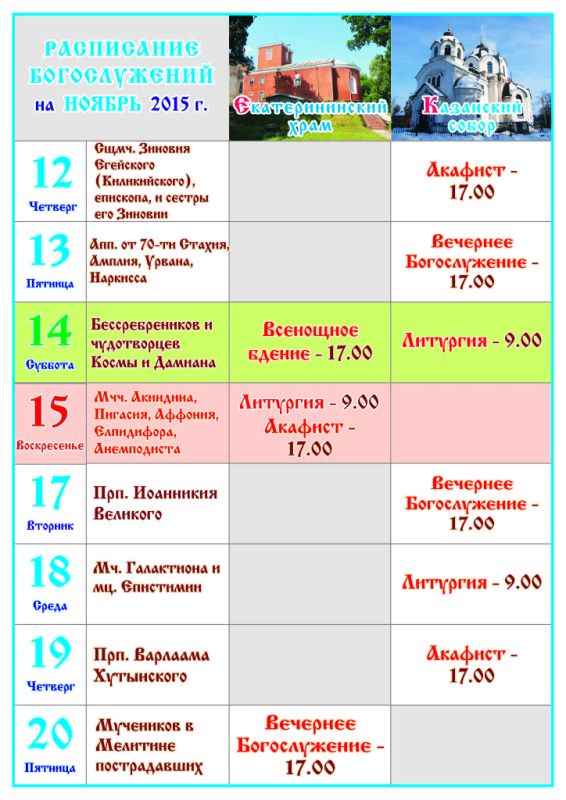 | РАСПИСАНИЕ БОГОСЛУЖЕНИЙ на НОЯБРЬ 2015 г. | | Екатерининский храм | Казанский собор |
|---|---|---|---|
| 12 Четверг | Сщмч. Зиновия Егейского (Киликийского), епископа, и сестры его Зиновии | | Акафист - 17.00 |
| 13 Пятница | Апп. от 70-ти Стахия, Амплия, Урвана, Наркисса | | Вечернее Богослужение - 17.00 |
| 14 Суббота | Бессребреников и чудотворцев Космы и Дамиана | Всенощное бдение - 17.00 | Литургия - 9.00 |
| 15 Воскресенье | Мчч. Акиндина, Пигасия, Аффония, Елпидифора, Анемподиста | Литургия - 9.00 Акафист - 17.00 | |
| 17 Вторник | Прп. Иоанникия Великого | | Вечернее Богослужение - 17.00 |
| 18 Среда | Мч. Галактиона и мц. Епистимии | | Литургия - 9.00 |
| 19 Четверг | Прп. Варлаама Хутынского | | Акафист - 17.00 |
| 20 Пятница | Мучеников в Мелитине пострадавших | Вечернее Богослужение - 17.00 | |